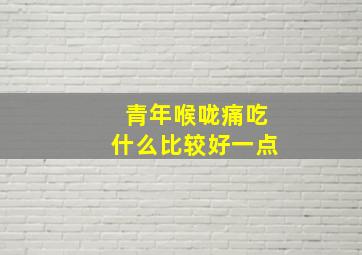 青年喉咙痛吃
什么比较好一点